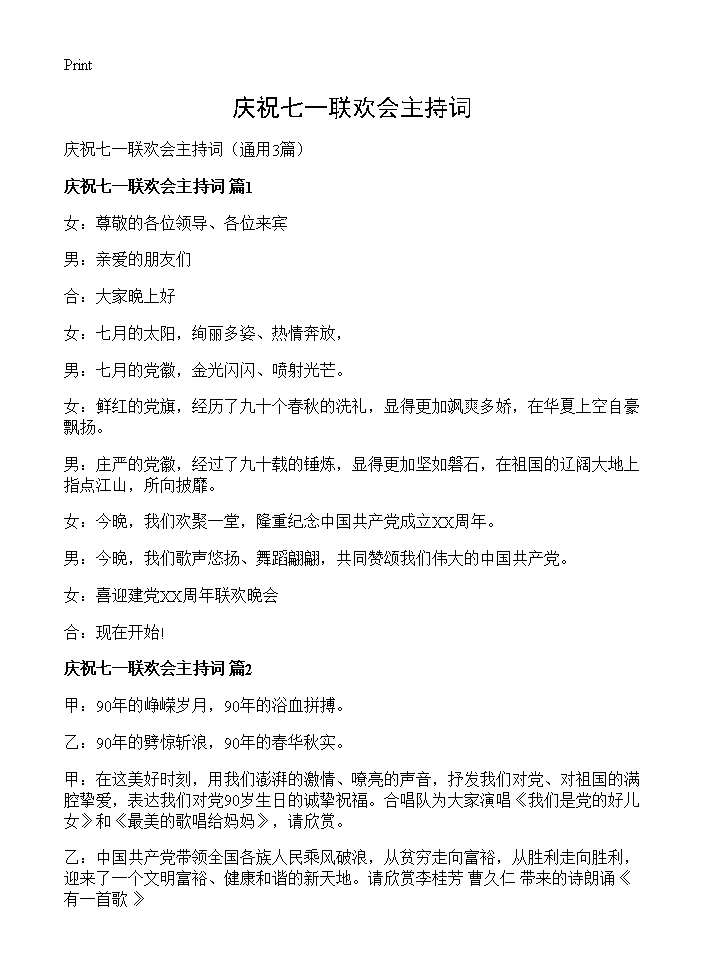 Print

庆祝七一联欢会主持词

庆祝七一联欢会主持词（通用3篇）

庆祝七一联欢会主持词 篇1

女：尊敬的各位领导、各位来宾

男：亲爱的朋友们

合：大家晚上好

女：七月的太阳，绚丽多姿、热情奔放，

男：七月的党徽，金光闪闪、喷射光芒。

女：鲜红的党旗，经历了九十个春秋的洗礼，显得更加飒爽多娇，在华夏上空自豪飘扬。

男：庄严的党徽，经过了九十载的锤炼，显得更加坚如磐石，在祖国的辽阔大地上指点江山，所向披靡。

女：今晚，我们欢聚一堂，隆重纪念中国共产党成立XX周年。

男：今晚，我们歌声悠扬、舞蹈翩翩，共同赞颂我们伟大的中国共产党。

女：喜迎建党XX周年联欢晚会

合：现在开始!

庆祝七一联欢会主持词 篇2

甲：90年的峥嵘岁月，90年的浴血拼搏。

乙：90年的劈惊斩浪，90年的春华秋实。

甲：在这美好时刻，用我们澎湃的激情、嘹亮的声音，抒发我们对党、对祖国的满腔挚爱，表达我们对党90岁生日的诚挚祝福。合唱队为大家演唱《我们是党的好儿女》和《最美的歌唱给妈妈》，请欣赏。

乙：中国共产党带领全国各族人民乘风破浪，从贫穷走向富裕，从胜利走向胜利，迎来了一个文明富裕、健康和谐的新天地。请欣赏李桂芳 曹久仁 带来的诗朗诵《有一首歌 》